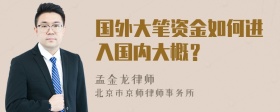 国外大笔资金如何进入国内大概？

孟金龙律师
北京市京师律师事务所